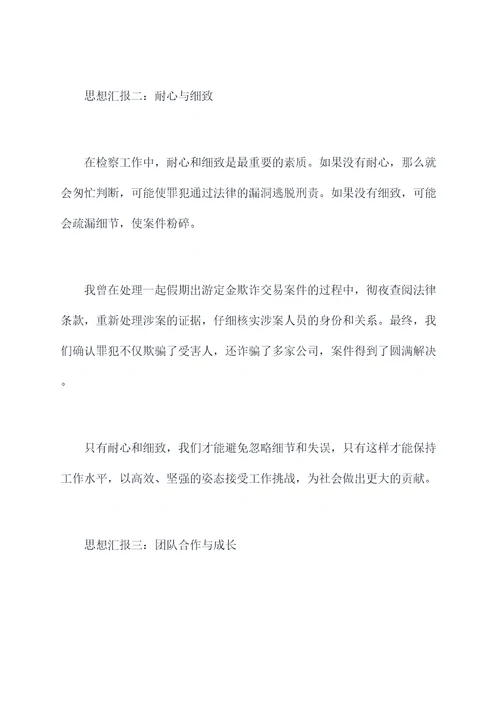 思想汇报二：耐心与细致

在检察工作中，耐心和细致是最重要的素质。如果没有耐心，那么就会匆忙判断，可能使罪犯通过法律的漏洞逃脱刑责。如果没有细致，可能会疏漏细节，使案件粉碎。

我曾在处理一起假期出游定金欺诈交易案件的过程中，彻夜查阅法律条款，重新处理涉案的证据，仔细核实涉案人员的身份和关系。最终，我们确认罪犯不仅欺骗了受害人，还诈骗了多家公司，案件得到了圆满解决。

只有耐心和细致，我们才能避免忽略细节和失误，只有这样才能保持工作水平，以高效、坚强的姿态接受工作挑战，为社会做出更大的贡献。

思想汇报三：团队合作与成长